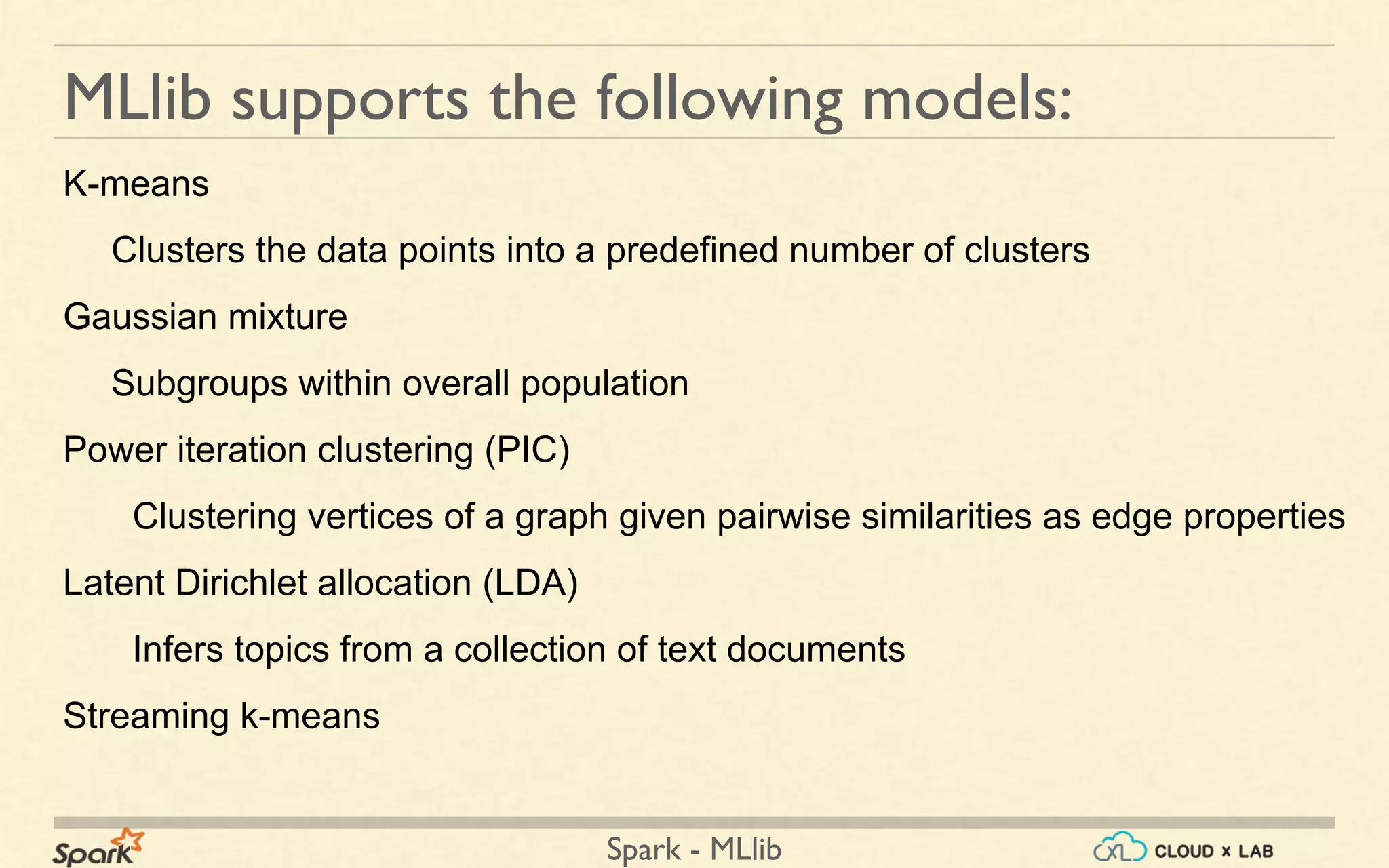 MLlib supports the following models:

K-means

Clusters the data points into a predefined number of clusters

Gaussian mixture

Subgroups within overall population

Power iteration clustering (PIC)

Clustering vertices of a graph given pairwise similarities as edge properties

Latent Dirichlet allocation (LDA)

Infers topics from a collection of text documents

Streaming k-means

Spark

Spark - MLlib

CLOUD x LAB